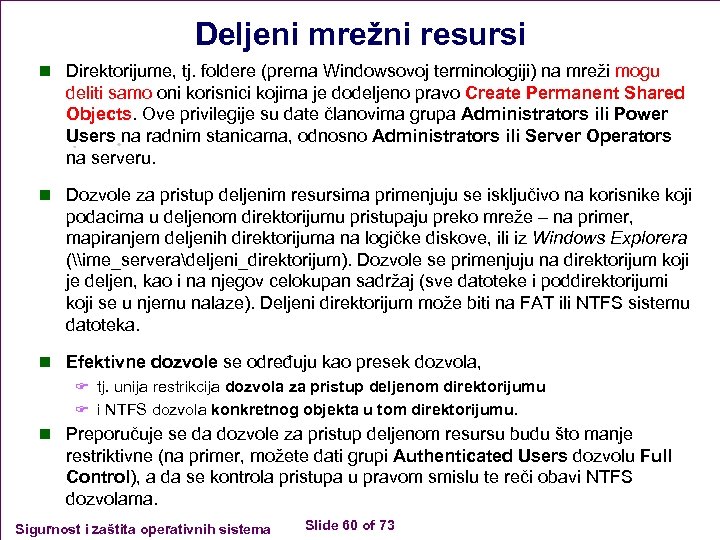 Deljeni mrežni resursi

Direktorijume, tj. foldere (prema Windowsovoj terminologiji) na mreži mogu deliti samo oni korisnici kojima je dodeljeno pravo Create Permanent Shared Objects. Ove privilegije su date članovima grupa Administrators ili Power Users na radnim stanicama, odnosno Administrators ili Server Operators na serveru.

Dozvole za pristup deljenim resursima primenjuju se isključivo na korisnike koji podacima u deljenom direktorijumu pristupaju preko mreže – na primer, mapiranjem deljenih direktorijuma na logičke diskove, ili iz Windows Explorera (\\ime_servera\deljeni_direktorijum). Dozvole se primenjuju na direktorijum koji je deljen, kao i na njegov celokupan sadržaj (sve datoteke i poddirektorijumi koji se u njemu nalaze). Deljeni direktorijum može biti na FAT ili NTFS sistemu datoteka.

Efektivne dozvole se određuju kao presek dozvola,
tj. unija restrikcija dozvola za pristup deljenom direktorijumu
i NTFS dozvola konkretnog objekta u tom direktorijumu.

Preporučuje se da dozvole za pristup deljenom resursu budu što manje restriktivne (na primer, možete dati grupi Authenticated Users dozvolu Full Control), a da se kontrola pristupa u pravom smislu te reči obavi NTFS dozvolama.

Sigurnost i zaštita operativnih sistema
Slide 60 of 73